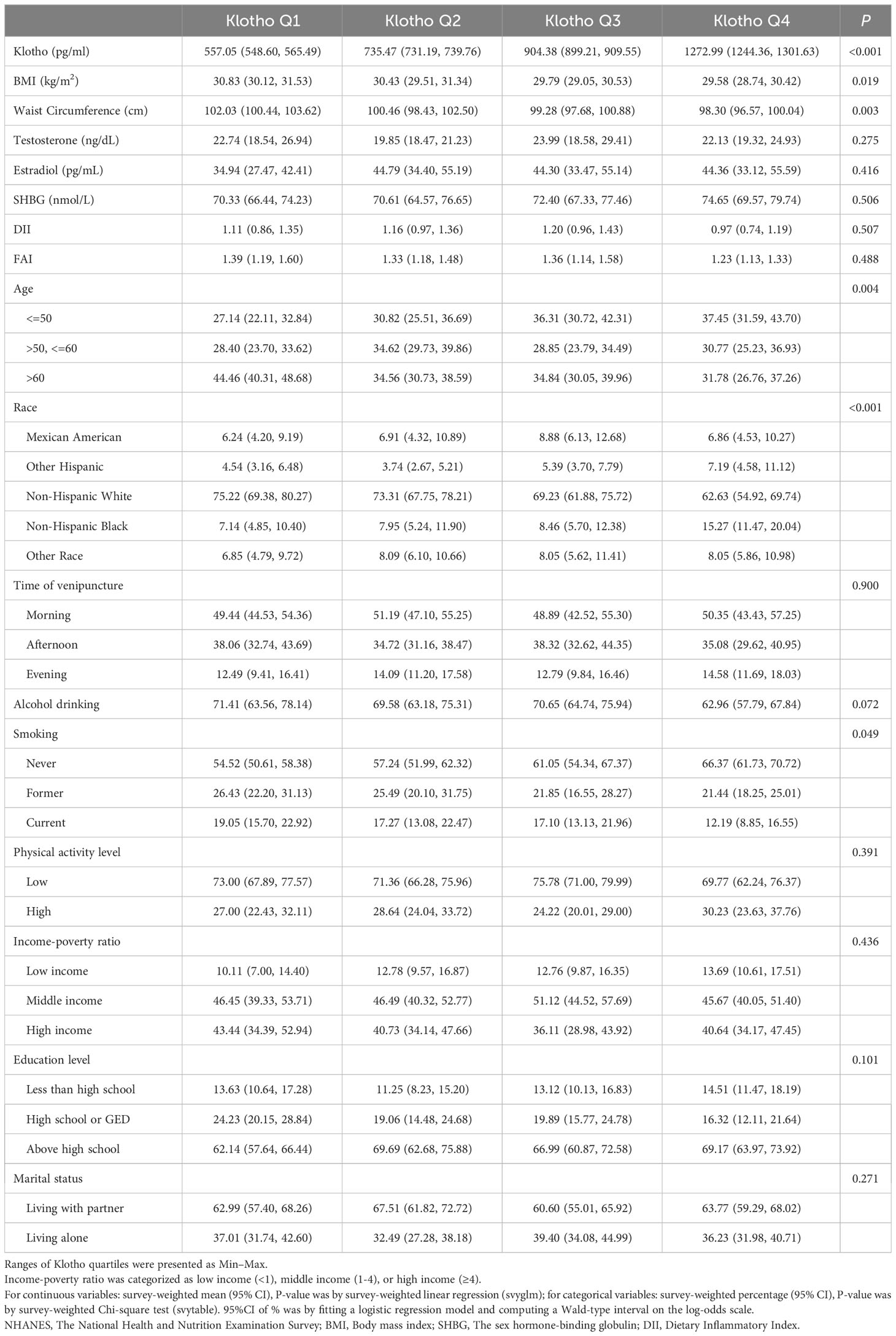 | | Klotho Q1 | Klotho Q2 | Klotho Q3 | Klotho Q4 | P |
|---|---|---|---|---|---|
| Klotho (pg/ml) | 557.05 (548.60, 565.49) | 735.47 (731.19, 739.76) | 904.38 (899.21, 909.55) | 1272.99 (1244.36, 1301.63) | <0.001 |
| BMI (kg/m$^2$) | 30.83 (30.12, 31.53) | 30.43 (29.51, 31.34) | 29.79 (29.05, 30.53) | 29.58 (28.74, 30.42) | 0.019 |
| Waist Circumference (cm) | 102.03 (100.44, 103.62) | 100.46 (98.43, 102.50) | 99.28 (97.68, 100.88) | 98.30 (96.57, 100.04) | 0.003 |
| Testosterone (ng/dL) | 22.74 (18.54, 26.94) | 19.85 (18.47, 21.23) | 23.99 (18.58, 29.41) | 22.13 (19.32, 24.93) | 0.275 |
| Estradiol (pg/mL) | 34.94 (27.47, 42.41) | 44.79 (34.40, 55.19) | 44.30 (33.47, 55.14) | 44.36 (33.12, 55.59) | 0.416 |
| SHBG (nmol/L) | 70.33 (66.44, 74.23) | 70.61 (64.57, 76.65) | 72.40 (67.33, 77.46) | 74.65 (69.57, 79.74) | 0.506 |
| DII | 1.11 (0.86, 1.35) | 1.16 (0.97, 1.36) | 1.20 (0.96, 1.43) | 0.97 (0.74, 1.19) | 0.507 |
| FAI | 1.39 (1.19, 1.60) | 1.33 (1.18, 1.48) | 1.36 (1.14, 1.58) | 1.23 (1.13, 1.33) | 0.488 |
| Age | | | | | 0.004 |
| <=50 | 27.14 (22.11, 32.84) | 30.82 (25.51, 36.69) | 36.31 (30.72, 42.31) | 37.45 (31.59, 43.70) | |
| >50, <=60 | 28.40 (23.70, 33.62) | 34.62 (29.73, 39.86) | 28.85 (23.79, 34.49) | 30.77 (25.23, 36.93) | |
| >60 | 44.46 (40.31, 48.68) | 34.56 (30.73, 38.59) | 34.84 (30.05, 39.96) | 31.78 (26.76, 37.26) | |
| Race | | | | | <0.001 |
| Mexican American | 6.24 (4.20, 9.19) | 6.91 (4.32, 10.89) | 8.88 (6.13, 12.68) | 6.86 (4.53, 10.27) | |
| Other Hispanic | 4.54 (3.16, 6.48) | 3.74 (2.67, 5.21) | 5.39 (3.70, 7.79) | 7.19 (4.58, 11.12) | |
| Non-Hispanic White | 75.22 (69.38, 80.27) | 73.31 (67.75, 78.21) | 69.23 (61.88, 75.72) | 62.63 (54.92, 69.74) | |
| Non-Hispanic Black | 7.14 (4.85, 10.40) | 7.95 (5.24, 11.90) | 8.46 (5.70, 12.38) | 15.27 (11.47, 20.04) | |
| Other Race | 6.85 (4.79, 9.72) | 8.09 (6.10, 10.66) | 8.05 (5.62, 11.41) | 8.05 (5.86, 10.98) | |
| Time of venipuncture | | | | | 0.900 |
| Morning | 49.44 (44.53, 54.36) | 51.19 (47.10, 55.25) | 48.89 (42.52, 55.30) | 50.35 (43.43, 57.25) | |
| Afternoon | 38.06 (32.74, 43.69) | 34.72 (31.16, 38.47) | 38.32 (32.62, 44.35) | 35.08 (29.62, 40.95) | |
| Evening | 12.49 (9.41, 16.41) | 14.09 (11.20, 17.58) | 12.79 (9.84, 16.46) | 14.58 (11.69, 18.03) | |
| Alcohol drinking | 71.41 (63.56, 78.14) | 69.58 (63.18, 75.31) | 70.65 (64.74, 75.94) | 62.96 (57.79, 67.84) | 0.072 |
| Smoking | | | | | 0.049 |
| Never | 54.52 (50.61, 58.38) | 57.24 (51.99, 62.32) | 61.05 (54.34, 67.37) | 66.37 (61.73, 70.72) | |
| Former | 26.43 (22.20, 31.13) | 25.49 (20.10, 31.75) | 21.85 (16.55, 28.27) | 21.44 (18.25, 25.01) | |
| Current | 19.05 (15.70, 22.92) | 17.27 (13.08, 22.47) | 17.10 (13.13, 21.96) | 12.19 (8.85, 16.55) | |
| Physical activity level | | | | | 0.391 |
| Low | 73.00 (67.89, 77.57) | 71.36 (66.28, 75.96) | 75.78 (71.00, 79.99) | 69.77 (62.24, 76.37) | |
| High | 27.00 (22.43, 32.11) | 28.64 (24.04, 33.72) | 24.22 (20.01, 29.00) | 30.23 (23.63, 37.76) | |
| Income-poverty ratio | | | | | 0.436 |
| Low income | 10.11 (7.00, 14.40) | 12.78 (9.57, 16.87) | 12.76 (9.87, 16.35) | 13.69 (10.61, 17.51) | |
| Middle income | 46.45 (39.33, 53.71) | 46.49 (40.32, 52.77) | 51.12 (44.52, 57.69) | 45.67 (40.05, 51.40) | |
| High income | 43.44 (34.39, 52.94) | 40.73 (34.14, 47.66) | 36.11 (28.98, 43.92) | 40.64 (34.17, 47.45) | |
| Education level | | | | | 0.101 |
| Less than high school | 13.63 (10.64, 17.28) | 11.25 (8.23, 15.20) | 13.12 (10.13, 16.83) | 14.51 (11.47, 18.19) | |
| High school or GED | 24.23 (20.15, 28.84) | 19.06 (14.48, 24.68) | 19.89 (15.77, 24.78) | 16.32 (12.11, 21.64) | |
| Above high school | 62.14 (57.64, 66.44) | 69.69 (62.68, 75.88) | 66.99 (60.87, 72.58) | 69.17 (63.97, 73.92) | |
| Marital status | | | | | 0.271 |
| Living with partner | 62.99 (57.40, 68.26) | 67.51 (61.82, 72.72) | 60.60 (55.01, 65.92) | 63.77 (59.29, 68.02) | |
| Living alone | 37.01 (31.74, 42.60) | 32.49 (27.28, 38.18) | 39.40 (34.08, 44.99) | 36.23 (31.98, 40.71) | |

Ranges of Klotho quartiles were presented as Min–Max.
Income-poverty ratio was categorized as low income (<1), middle income (1-4), or high income (≥4).
For continuous variables: survey-weighted mean (95% CI), P-value was by survey-weighted linear regression (svyglm); for categorical variables: survey-weighted percentage (95% CI), P-value was by survey-weighted Chi-square test (svytable). 95%CI of % was by fitting a logistic regression model and computing a Wald-type interval on the log-odds scale.
NHANES, The National Health and Nutrition Examination Survey; BMI, Body mass index; SHBG, The sex hormone-binding globulin; DII, Dietary Inflammatory Index.